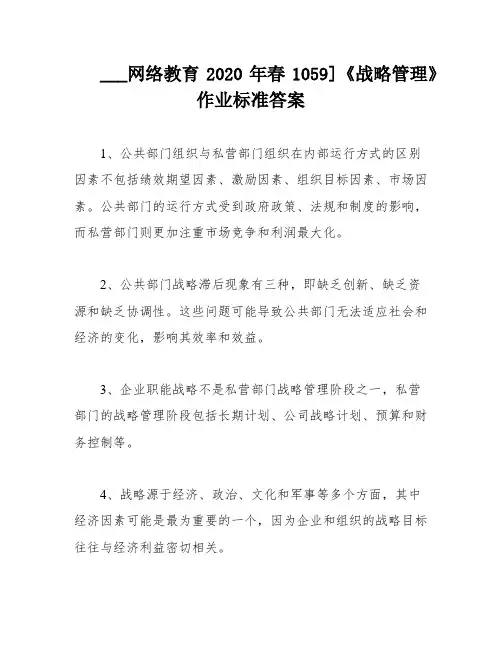 ___网络教育 2020 年春 1059]《战略管理》作业标准答案

1、公共部门组织与私营部门组织在内部运行方式的区别因素不包括绩效期望因素、激励因素、组织目标因素、市场因素。公共部门的运行方式受到政府政策、法规和制度的影响，而私营部门则更加注重市场竞争和利润最大化。

2、公共部门战略滞后现象有三种，即缺乏创新、缺乏资源和缺乏协调性。这些问题可能导致公共部门无法适应社会和经济的变化，影响其效率和效益。

3、企业职能战略不是私营部门战略管理阶段之一，私营部门的战略管理阶段包括长期计划、公司战略计划、预算和财务控制等。

4、战略源于经济、政治、文化和军事等多个方面，其中经济因素可能是最为重要的一个，因为企业和组织的战略目标往往与经济利益密切相关。